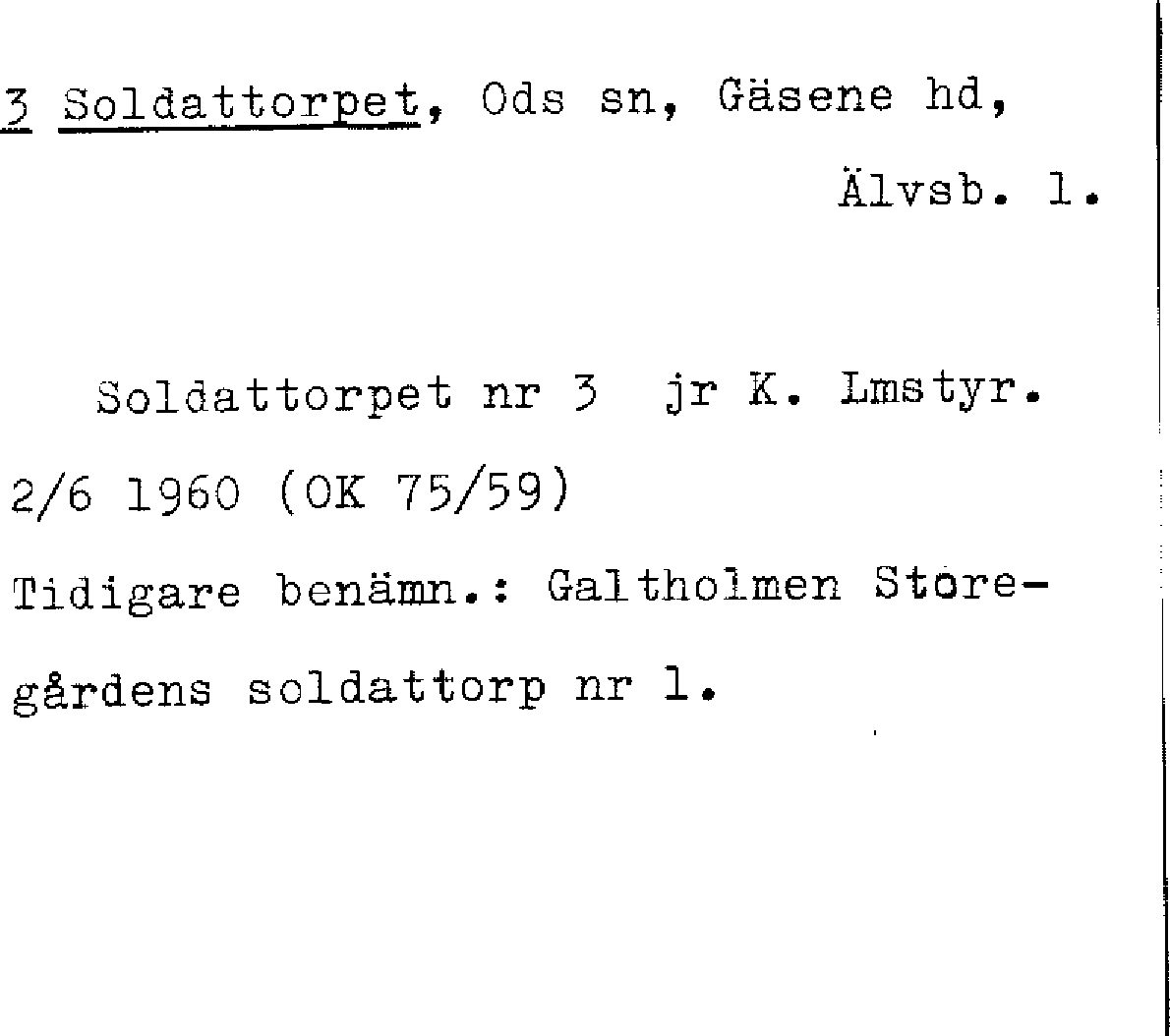 3 Soldattorpet, Ods sn, Gäsene hd,

Älvsb. l.

Soldattorpet nr 3 jr K. Lmstyr. 2/6 1960 (OK 75/59)

Tidigare benämn.: Galtholmen Storegårdens soldattorp nr 1.